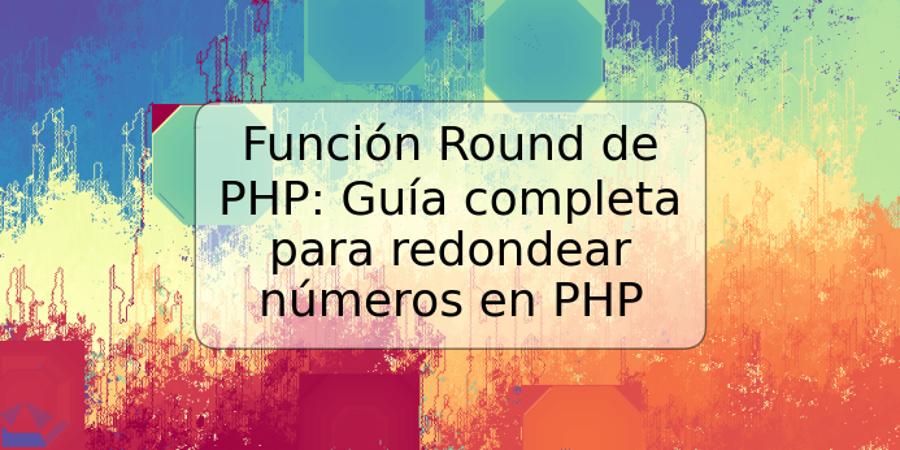 Función Round de PHP: Guía completa para redondear números en PHP